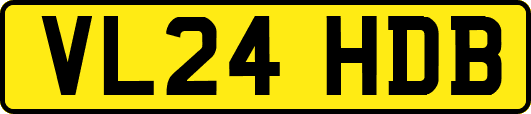 VL24 HDB